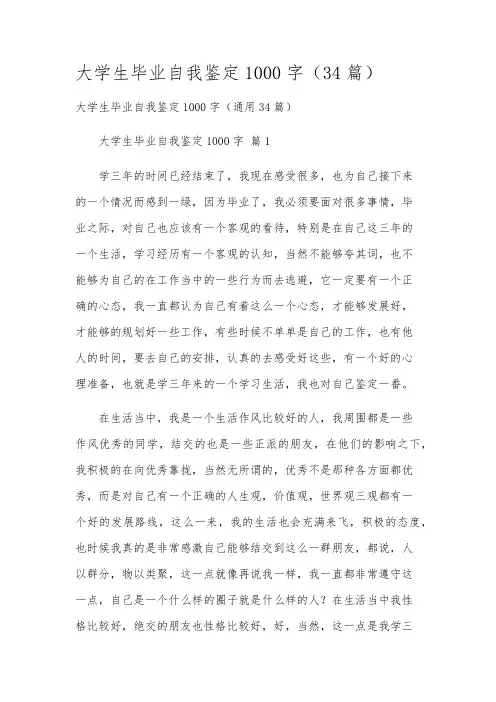 大学生毕业自我鉴定1000字（34篇）

大学生毕业自我鉴定1000字（通用34篇）

大学生毕业自我鉴定1000字 篇1

学三年的时间已经结束了，我现在感受很多，也为自己接下来的一个情况而感到一绿，因为毕业了，我必须要面对很多事情，毕业之际，对自己也应该有一个客观的看待，特别是在自己这三年的一个生活，学习经历有一个客观的认知，当然不能够夸其词，也不能够为自己的在工作当中的一些行为而去逃避，它一定要有一个正确的心态，我一直都认为自己有着这么一个心态，才能够发展好，才能够的规划好一些工作，有些时候不单单是自己的工作，也有他人的时间，要去自己的安排，认真的去感受好这些，有一个好的心理准备，也就是学三年来的一个学习生活，我也对自己鉴定一番。

在生活当中，我是一个生活作风比较好的人，我周围都是一些作风优秀的同学，结交的也是一些正派的朋友，在他们的影响之下，我积极的在向优秀靠拢，当然无所谓的，优秀不是那种各方面都优秀，而是对自己有一个正确的人生观，价值观，世界观三观都有一个好的发展路线，这么一来，我的生活也会充满来飞，积极的态度，也时候我真的是非常感激自己能够结交到这么一群朋友，都说，人以群分，物以类聚，这一点就像再说我一样，我一直都非常遵守这一点，自己是一个什么样的圈子就是什么样的人？在生活当中我性格比较好，绝交的朋友也性格比较好，好，当然，这一点是我学三